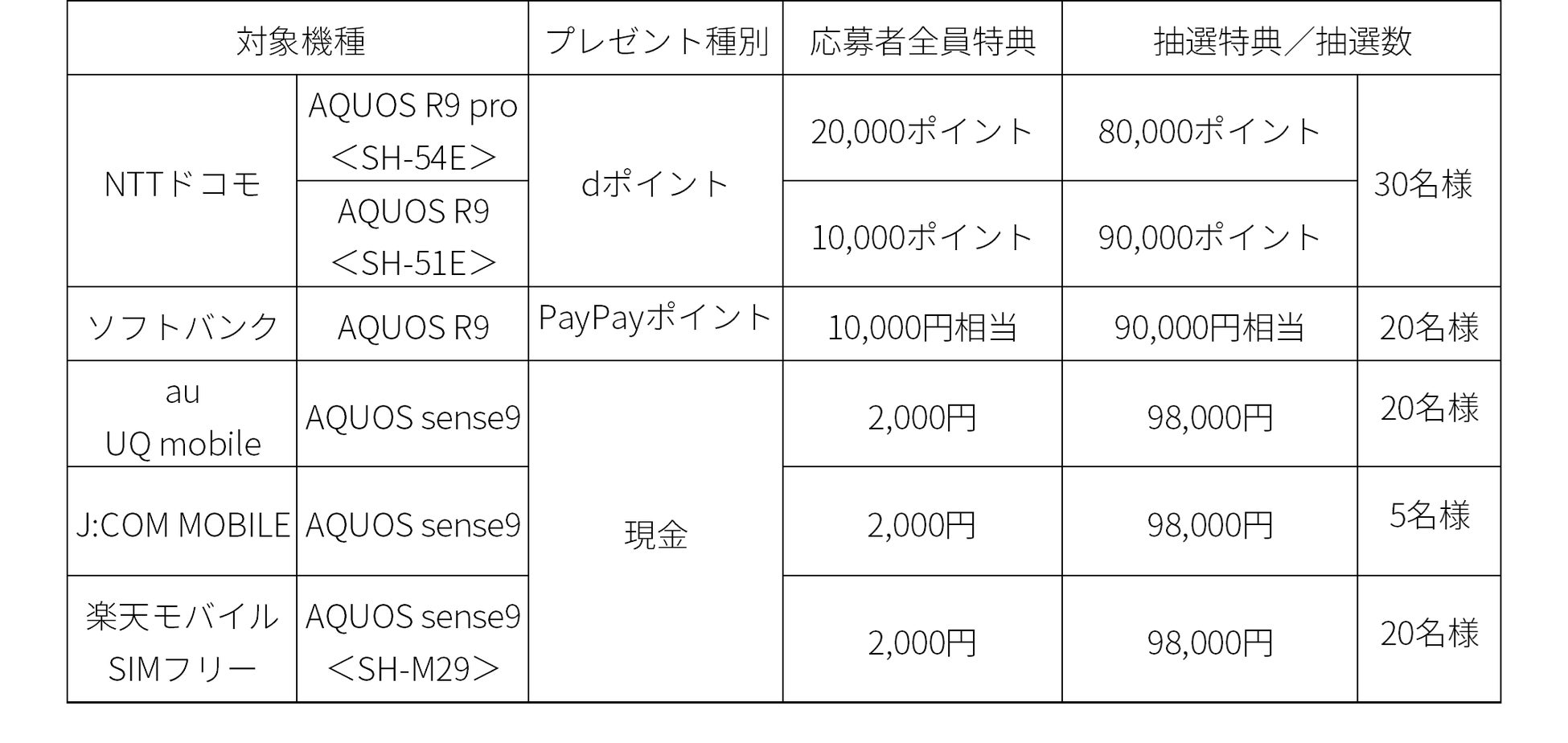 | 対象機種 | | プレゼント種別 | 応募者全員特典 | 抽選特典／抽選数 | |
|---|---|---|---|---|---|
| NTTドコモ | AQUOS R9 pro ＜SH-54E＞ | dポイント | 20,000ポイント | 80,000ポイント | 30名様 |
| | AQUOS R9 ＜SH-51E＞ | | 10,000ポイント | 90,000ポイント | |
| ソフトバンク | AQUOS R9 | PayPayポイント | 10,000円相当 | 90,000円相当 | 20名様 |
| au UQ mobile | AQUOS sense9 | 現金 | 2,000円 | 98,000円 | 20名様 |
| J:COM MOBILE | AQUOS sense9 | | 2,000円 | 98,000円 | 5名様 |
| 楽天モバイル SIMフリー | AQUOS sense9 ＜SH-M29＞ | | 2,000円 | 98,000円 | 20名様 |